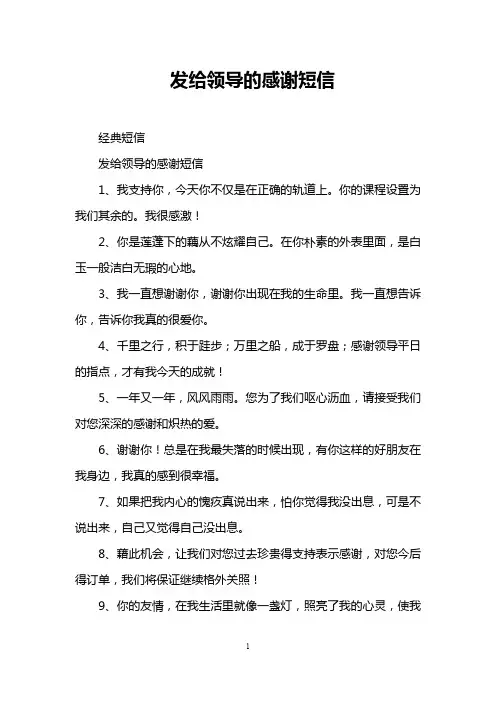 发给领导的感谢短信

经典短信

发给领导的感谢短信

1、我支持你，今天你不仅是在正确的轨道上。你的课程设置为我们其余的。我很感激！

2、你是莲蓬下的藕从不炫耀自己。在你朴素的外表里面，是白玉一般洁白无瑕的心地。

3、我一直想谢谢你，谢谢你出现在我的生命里。我一直想告诉你，告诉你我真的很爱你。

4、千里之行，积于跬步；万里之船，成于罗盘；感谢领导平日的指点，才有我今天的成就！

5、一年又一年，风风雨雨。您为了我们呕心沥血，请接受我们对您深深的感谢和炽热的爱。

6、谢谢你！总是在我最失落的时候出现，有你这样的好朋友在我身边，我真的感到很幸福。

7、如果把我内心的愧疚真说出来，怕你觉得我没出息，可是不说出来，自己又觉得自己没出息。

8、藉此机会，让我们对您过去珍贵得支持表示感谢，对您今后得订单，我们将保证继续格外关照！

9、你的友情，在我生活里就像一盏灯，照亮了我的心灵，使我

1